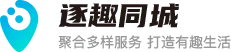 逐趣同城
聚合多样服务 打造有趣生活